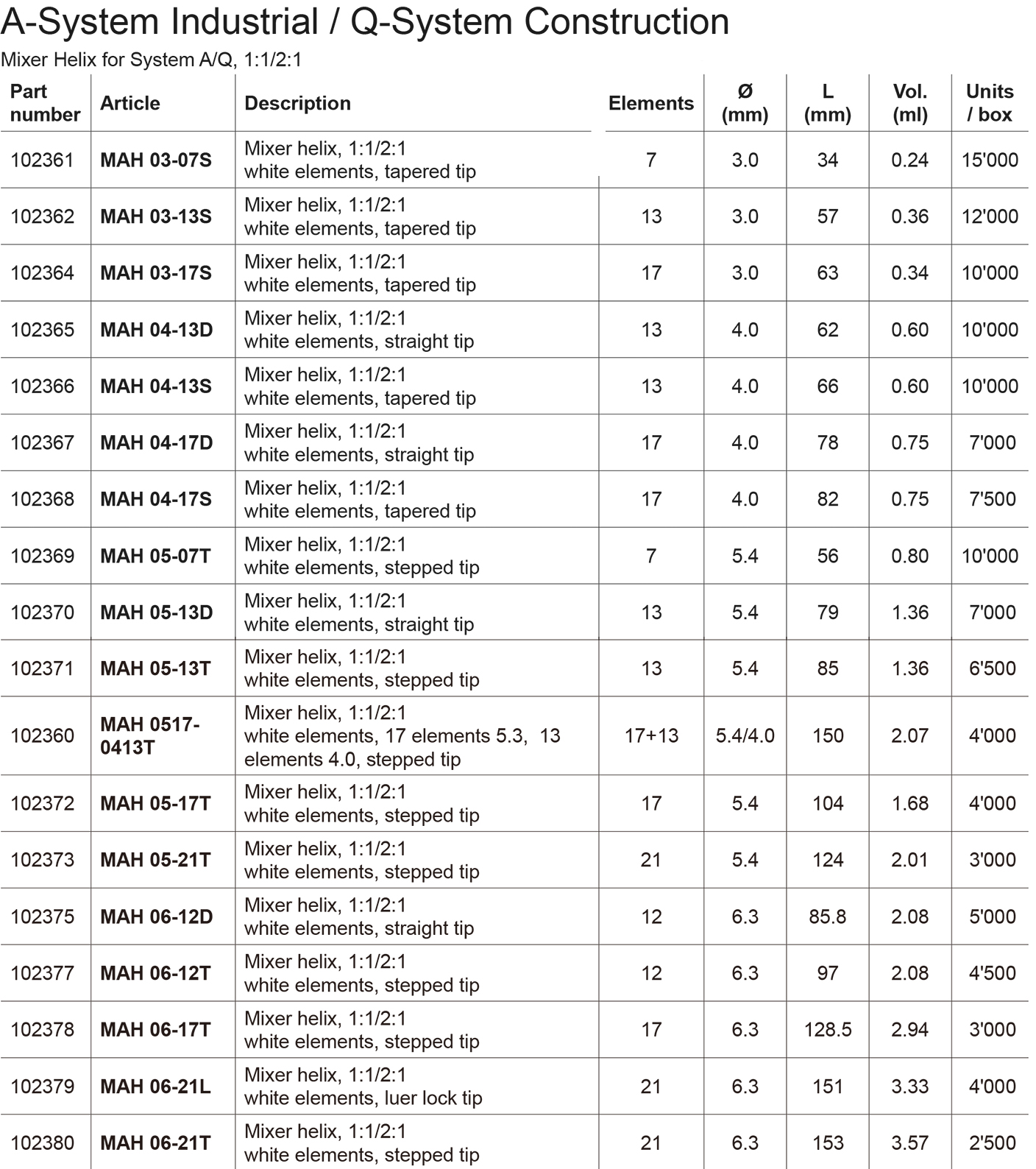 A-System Industrial / Q-System Construction

Mixer Helix for System A/Q, 1:1/2:1

| Part number | Article | Description | Elements | Ø (mm) | L (mm) | Vol. (ml) | Units / box |
|---|---|---|---|---|---|---|---|
| 102361 | MAH 03-07S | Mixer helix, 1:1/2:1 white elements, tapered tip | 7 | 3.0 | 34 | 0.24 | 15'000 |
| 102362 | MAH 03-13S | Mixer helix, 1:1/2:1 white elements, tapered tip | 13 | 3.0 | 57 | 0.36 | 12'000 |
| 102364 | MAH 03-17S | Mixer helix, 1:1/2:1 white elements, tapered tip | 17 | 3.0 | 63 | 0.34 | 10'000 |
| 102365 | MAH 04-13D | Mixer helix, 1:1/2:1 white elements, straight tip | 13 | 4.0 | 62 | 0.60 | 10'000 |
| 102366 | MAH 04-13S | Mixer helix, 1:1/2:1 white elements, tapered tip | 13 | 4.0 | 66 | 0.60 | 10'000 |
| 102367 | MAH 04-17D | Mixer helix, 1:1/2:1 white elements, straight tip | 17 | 4.0 | 78 | 0.75 | 7'000 |
| 102368 | MAH 04-17S | Mixer helix, 1:1/2:1 white elements, tapered tip | 17 | 4.0 | 82 | 0.75 | 7'500 |
| 102369 | MAH 05-07T | Mixer helix, 1:1/2:1 white elements, stepped tip | 7 | 5.4 | 56 | 0.80 | 10'000 |
| 102370 | MAH 05-13D | Mixer helix, 1:1/2:1 white elements, straight tip | 13 | 5.4 | 79 | 1.36 | 7'000 |
| 102371 | MAH 05-13T | Mixer helix, 1:1/2:1 white elements, stepped tip | 13 | 5.4 | 85 | 1.36 | 6'500 |
| 102360 | MAH 0517-0413T | Mixer helix, 1:1/2:1 white elements, 17 elements 5.3, 13 elements 4.0, stepped tip | 17+13 | 5.4/4.0 | 150 | 2.07 | 4'000 |
| 102372 | MAH 05-17T | Mixer helix, 1:1/2:1 white elements, stepped tip | 17 | 5.4 | 104 | 1.68 | 4'000 |
| 102373 | MAH 05-21T | Mixer helix, 1:1/2:1 white elements, stepped tip | 21 | 5.4 | 124 | 2.01 | 3'000 |
| 102375 | MAH 06-12D | Mixer helix, 1:1/2:1 white elements, straight tip | 12 | 6.3 | 85.8 | 2.08 | 5'000 |
| 102377 | MAH 06-12T | Mixer helix, 1:1/2:1 white elements, stepped tip | 12 | 6.3 | 97 | 2.08 | 4'500 |
| 102378 | MAH 06-17T | Mixer helix, 1:1/2:1 white elements, stepped tip | 17 | 6.3 | 128.5 | 2.94 | 3'000 |
| 102379 | MAH 06-21L | Mixer helix, 1:1/2:1 white elements, luer lock tip | 21 | 6.3 | 151 | 3.33 | 4'000 |
| 102380 | MAH 06-21T | Mixer helix, 1:1/2:1 white elements, stepped tip | 21 | 6.3 | 153 | 3.57 | 2'500 |